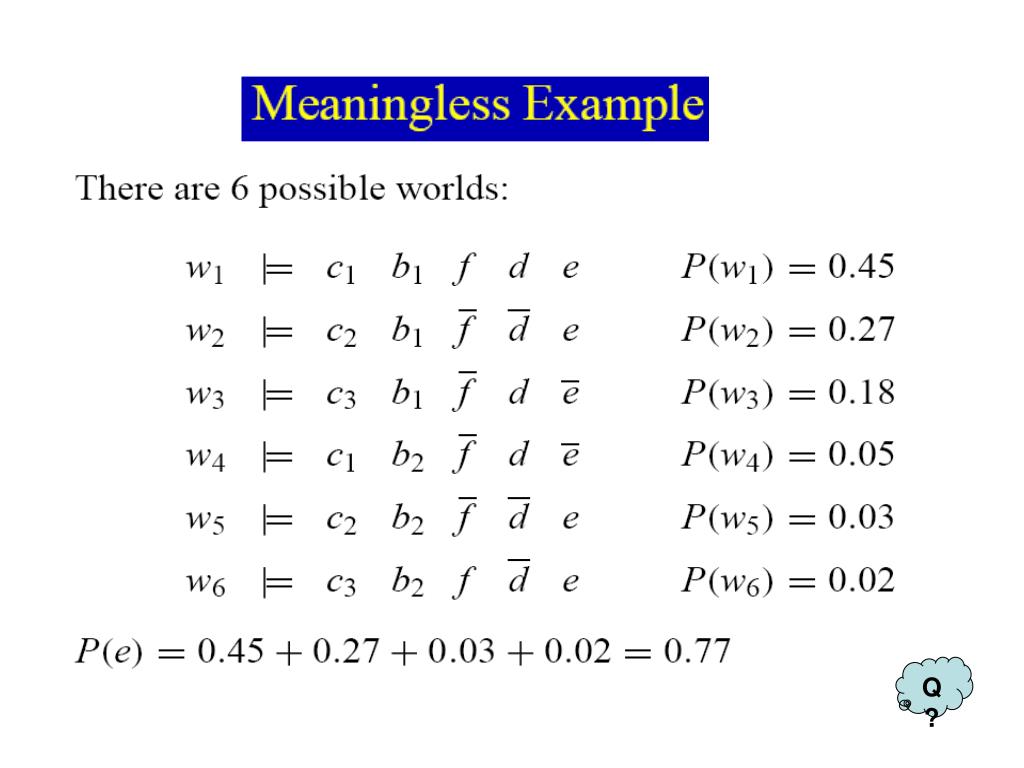 Meaningless Example

There are 6 possible worlds:

$w_1 \models c_1 \; b_1 \; f \; d \; e \qquad P(w_1) = 0.45$

$w_2 \models c_2 \; b_1 \; \overline{f} \; \overline{d} \; e \qquad P(w_2) = 0.27$

$w_3 \models c_3 \; b_1 \; \overline{f} \; d \; \overline{e} \qquad P(w_3) = 0.18$

$w_4 \models c_1 \; b_2 \; \overline{f} \; d \; \overline{e} \qquad P(w_4) = 0.05$

$w_5 \models c_2 \; b_2 \; \overline{f} \; \overline{d} \; e \qquad P(w_5) = 0.03$

$w_6 \models c_3 \; b_2 \; f \; \overline{d} \; e \qquad P(w_6) = 0.02$

$P(e) = 0.45 + 0.27 + 0.03 + 0.02 = 0.77$

Q
?